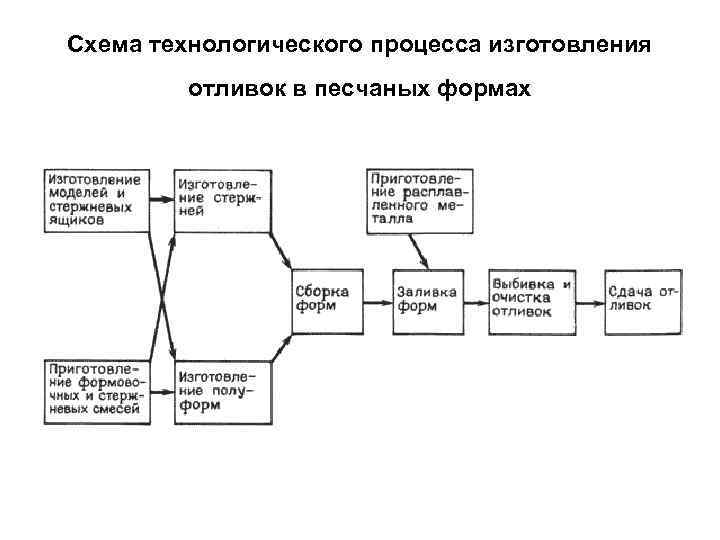 Схема технологического процесса изготовления отливок в песчаных формах

Изготовление моделей и стержневых ящиков

Изготовление стержней

Приготовление расплавленного металла

Сборка форм

Заливка форм

Выбивка и очистка отливок

Сдача отливок

Приготовление формовочных и стержневых смесей

Изготовление полуформ